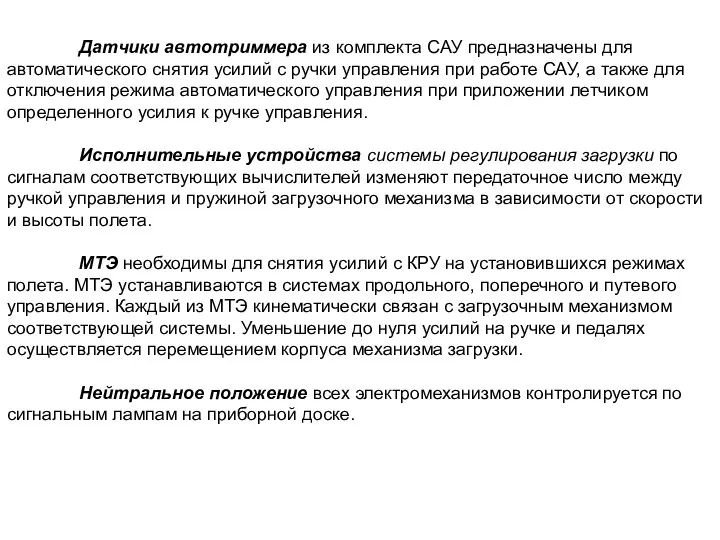 Датчики автотриммера из комплекта САУ предназначены для автоматического снятия усилий с ручки управления при работе САУ, а также для отключения режима автоматического управления при приложении летчиком определенного усилия к ручке управления.

Исполнительные устройства системы регулирования загрузки по сигналам соответствующих вычислителей изменяют передаточное число между ручкой управления и пружиной загрузочного механизма в зависимости от скорости и высоты полета.

МТЭ необходимы для снятия усилий с КРУ на установившихся режимах полета. МТЭ устанавливаются в системах продольного, поперечного и путевого управления. Каждый из МТЭ кинематически связан с загрузочным механизмом соответствующей системы. Уменьшение до нуля усилий на ручке и педалях осуществляется перемещением корпуса механизма загрузки.

Нейтральное положение всех электромеханизмов контролируется по сигнальным лампам на приборной доске.